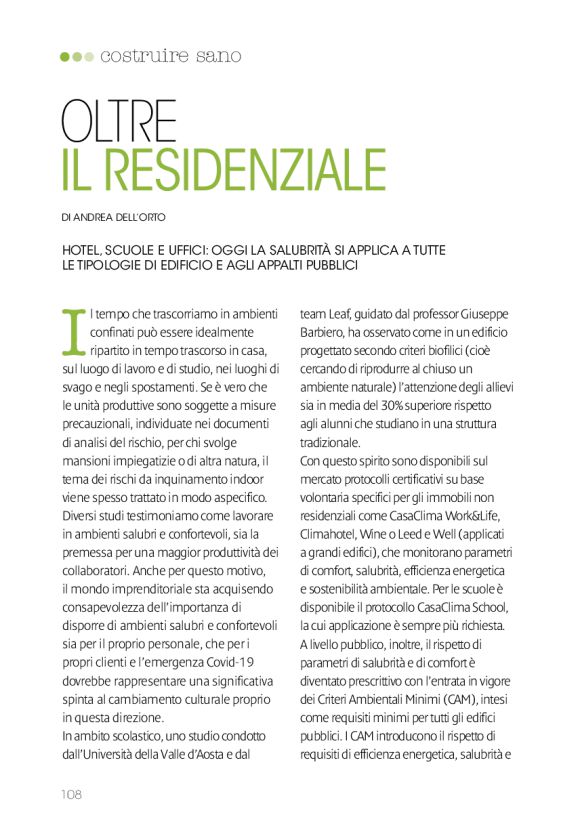 costruire sano

OLTRE
IL RESIDENZIALE

DI ANDREA DELL'ORTO

HOTEL, SCUOLE E UFFICI: OGGI LA SALUBRITÀ SI APPLICA A TUTTE LE TIPOLOGIE DI EDIFICIO E AGLI APPALTI PUBBLICI

Il tempo che trascorriamo in ambienti confinati può essere idealmente ripartito in tempo trascorso in casa, sul luogo di lavoro e di studio, nei luoghi di svago e negli spostamenti. Se è vero che le unità produttive sono soggette a misure precauzionali, individuate nei documenti di analisi del rischio, per chi svolge mansioni impiegatizie o di altra natura, il tema dei rischi da inquinamento indoor viene spesso trattato in modo aspecifico. Diversi studi testimoniamo come lavorare in ambienti salubri e confortevoli, sia la premessa per una maggior produttività dei collaboratori. Anche per questo motivo, il mondo imprenditoriale sta acquisendo consapevolezza dell'importanza di disporre di ambienti salubri e confortevoli sia per il proprio personale, che per i propri clienti e l'emergenza Covid-19 dovrebbe rappresentare una significativa spinta al cambiamento culturale proprio in questa direzione.
In ambito scolastico, uno studio condotto dall'Università della Valle d'Aosta e dal team Leaf, guidato dal professor Giuseppe Barbiero, ha osservato come in un edificio progettato secondo criteri biofilici (cioè cercando di riprodurre al chiuso un ambiente naturale) l'attenzione degli allievi sia in media del 30% superiore rispetto agli alunni che studiano in una struttura tradizionale.
Con questo spirito sono disponibili sul mercato protocolli certificativi su base volontaria specifici per gli immobili non residenziali come CasaClima Work&Life, Climahotel, Wine o Leed e Well (applicati a grandi edifici), che monitorano parametri di comfort, salubrità, efficienza energetica e sostenibilità ambientale. Per le scuole è disponibile il protocollo CasaClima School, la cui applicazione è sempre più richiesta.
A livello pubblico, inoltre, il rispetto di parametri di salubrità e di comfort è diventato prescrittivo con l'entrata in vigore dei Criteri Ambientali Minimi (CAM), intesi come requisiti minimi per tutti gli edifici pubblici. I CAM introducono il rispetto di requisiti di efficienza energetica, salubrità e

108